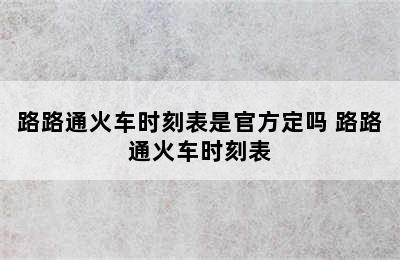 路路通火车时刻表是官方定吗 路路通火车时刻表